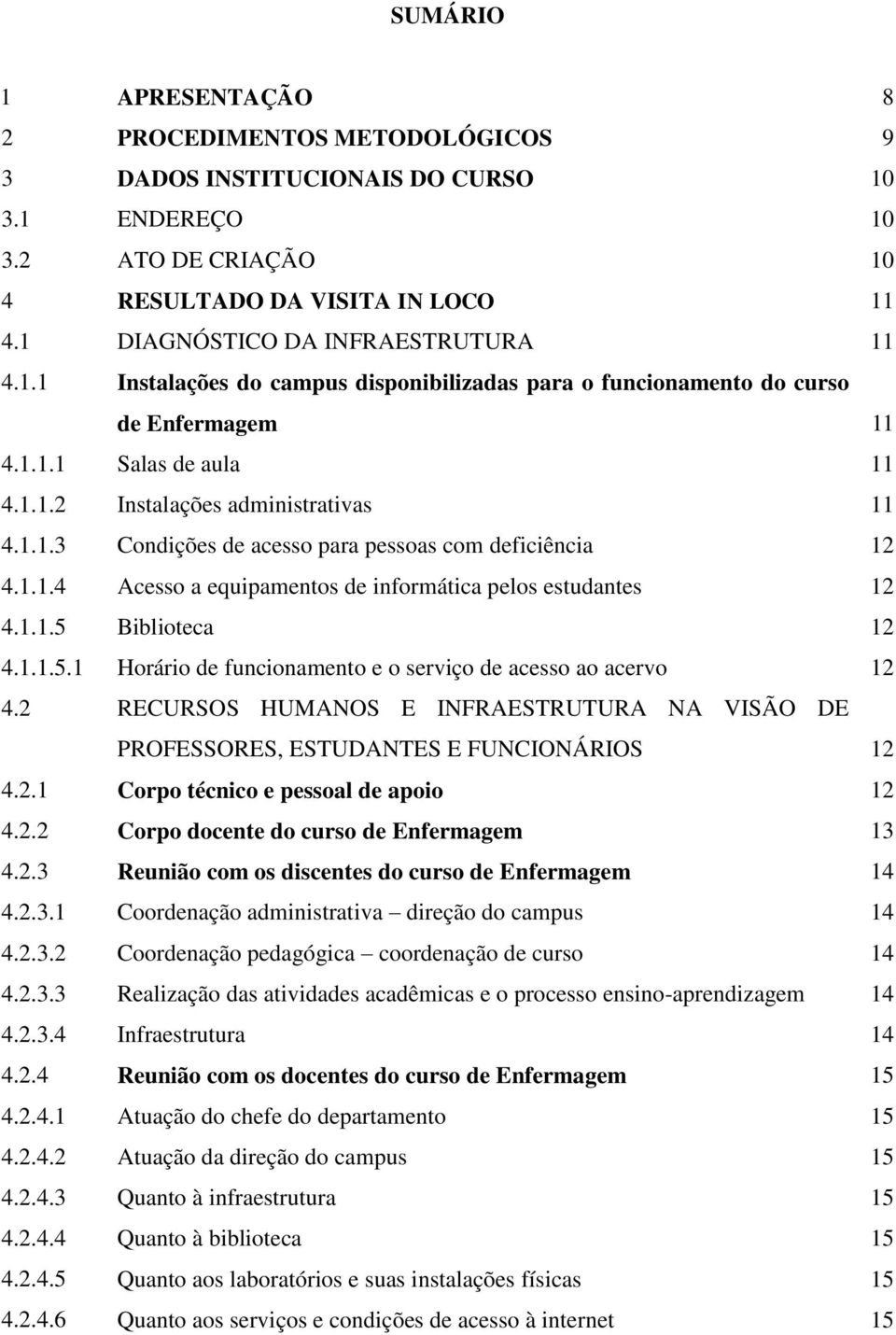 SUMÁRIO

1 APRESENTAÇÃO 8
2 PROCEDIMENTOS METODOLÓGICOS 9
3 DADOS INSTITUCIONAIS DO CURSO 10
3.1 ENDEREÇO 10
3.2 ATO DE CRIAÇÃO 10
4 RESULTADO DA VISITA IN LOCO 11
4.1 DIAGNÓSTICO DA INFRAESTRUTURA 11
4.1.1 Instalações do campus disponibilizadas para o funcionamento do curso de Enfermagem 11
4.1.1.1 Salas de aula 11
4.1.1.2 Instalações administrativas 11
4.1.1.3 Condições de acesso para pessoas com deficiência 12
4.1.1.4 Acesso a equipamentos de informática pelos estudantes 12
4.1.1.5 Biblioteca 12
4.1.1.5.1 Horário de funcionamento e o serviço de acesso ao acervo 12
4.2 RECURSOS HUMANOS E INFRAESTRUTURA NA VISÃO DE PROFESSORES, ESTUDANTES E FUNCIONÁRIOS 12
4.2.1 Corpo técnico e pessoal de apoio 12
4.2.2 Corpo docente do curso de Enfermagem 13
4.2.3 Reunião com os discentes do curso de Enfermagem 14
4.2.3.1 Coordenação administrativa – direção do campus 14
4.2.3.2 Coordenação pedagógica – coordenação de curso 14
4.2.3.3 Realização das atividades acadêmicas e o processo ensino-aprendizagem 14
4.2.3.4 Infraestrutura 14
4.2.4 Reunião com os docentes do curso de Enfermagem 15
4.2.4.1 Atuação do chefe do departamento 15
4.2.4.2 Atuação da direção do campus 15
4.2.4.3 Quanto à infraestrutura 15
4.2.4.4 Quanto à biblioteca 15
4.2.4.5 Quanto aos laboratórios e suas instalações físicas 15
4.2.4.6 Quanto aos serviços e condições de acesso à internet 15